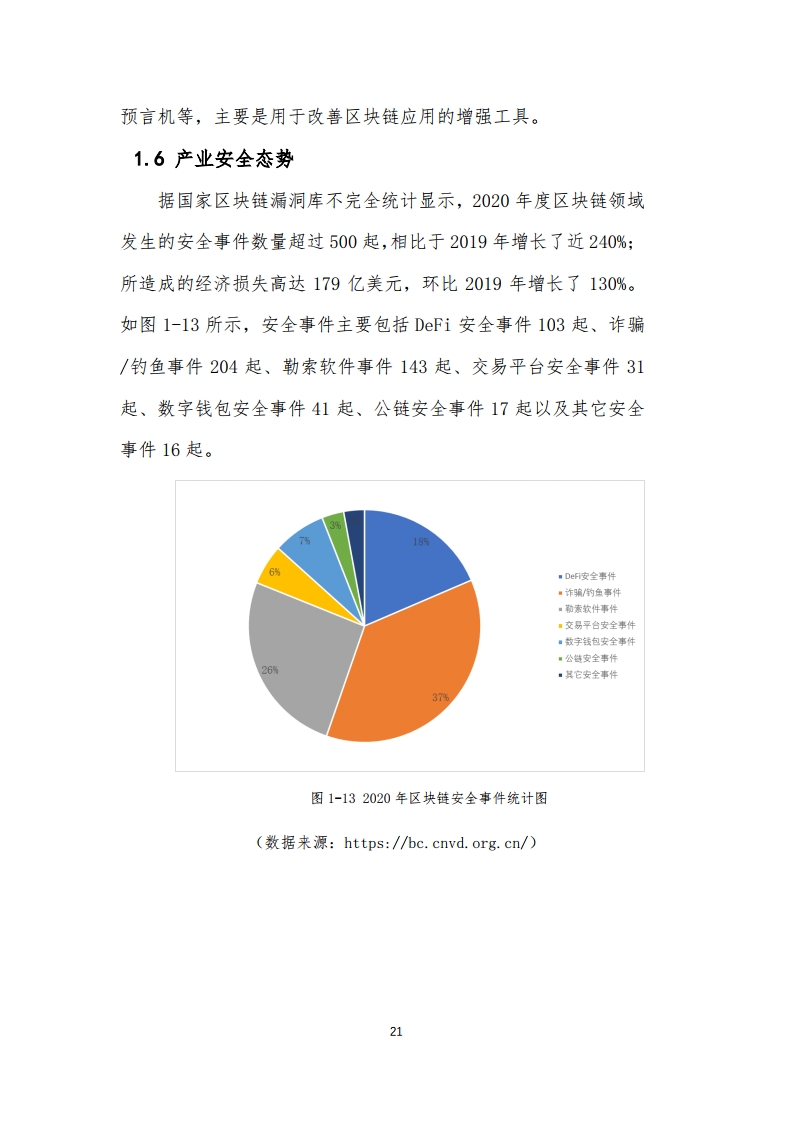 预言机等，主要是用于改善区块链应用的增强工具。

1.6 产业安全态势

据国家区块链漏洞库不完全统计显示，2020 年度区块链领域发生的安全事件数量超过 500 起,相比于 2019 年增长了近 240%；所造成的经济损失高达 179 亿美元，环比 2019 年增长了 130%。如图 1-13 所示，安全事件主要包括 DeFi 安全事件 103 起、诈骗/钓鱼事件 204 起、勒索软件事件 143 起、交易平台安全事件 31 起、数字钱包安全事件 41 起、公链安全事件 17 起以及其它安全事件 16 起。

18%
37%
26%
6%
7%
3%

DeFi安全事件
诈骗/钓鱼事件
勒索软件事件
交易平台安全事件
数字钱包安全事件
公链安全事件
其它安全事件

图 1-13 2020 年区块链安全事件统计图

（数据来源：https://bc.cnvd.org.cn/）

21